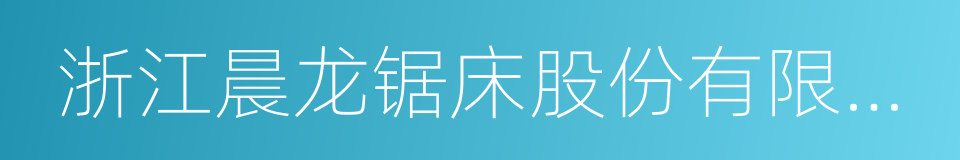 浙江晨龙锯床股份有限...